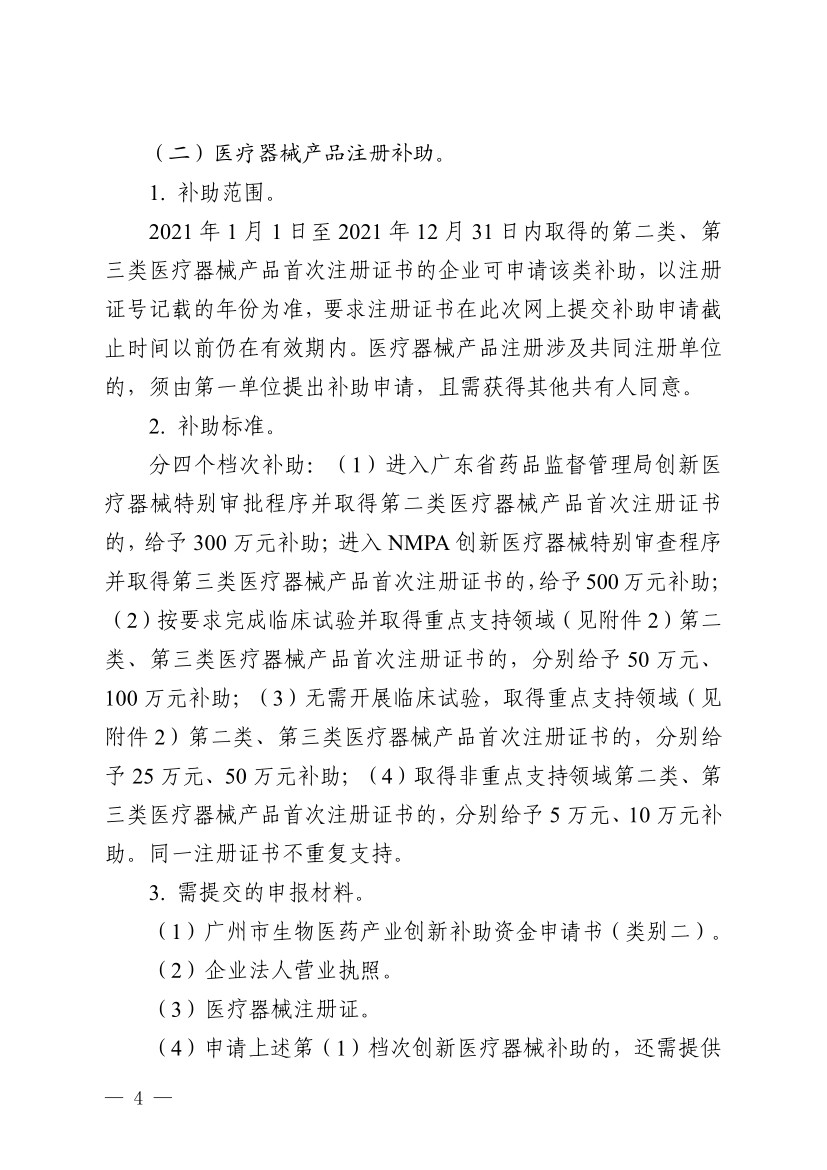 （二）医疗器械产品注册补助。

1. 补助范围。

2021 年 1 月 1 日至 2021 年 12 月 31 日内取得的第二类、第三类医疗器械产品首次注册证书的企业可申请该类补助，以注册证号记载的年份为准，要求注册证书在此次网上提交补助申请截止时间以前仍在有效期内。医疗器械产品注册涉及共同注册单位的，须由第一单位提出补助申请，且需获得其他共有人同意。

2. 补助标准。

分四个档次补助：（1）进入广东省药品监督管理局创新医疗器械特别审批程序并取得第二类医疗器械产品首次注册证书的，给予 300 万元补助；进入 NMPA 创新医疗器械特别审查程序并取得第三类医疗器械产品首次注册证书的，给予 500 万元补助；（2）按要求完成临床试验并取得重点支持领域（见附件 2）第二类、第三类医疗器械产品首次注册证书的，分别给予 50 万元、100 万元补助；（3）无需开展临床试验，取得重点支持领域（见附件 2）第二类、第三类医疗器械产品首次注册证书的，分别给予 25 万元、50 万元补助；（4）取得非重点支持领域第二类、第三类医疗器械产品首次注册证书的，分别给予 5 万元、10 万元补助。同一注册证书不重复支持。

3. 需提交的申报材料。

（1）广州市生物医药产业创新补助资金申请书（类别二）。

（2）企业法人营业执照。

（3）医疗器械注册证。

（4）申请上述第（1）档次创新医疗器械补助的，还需提供

— 4 —